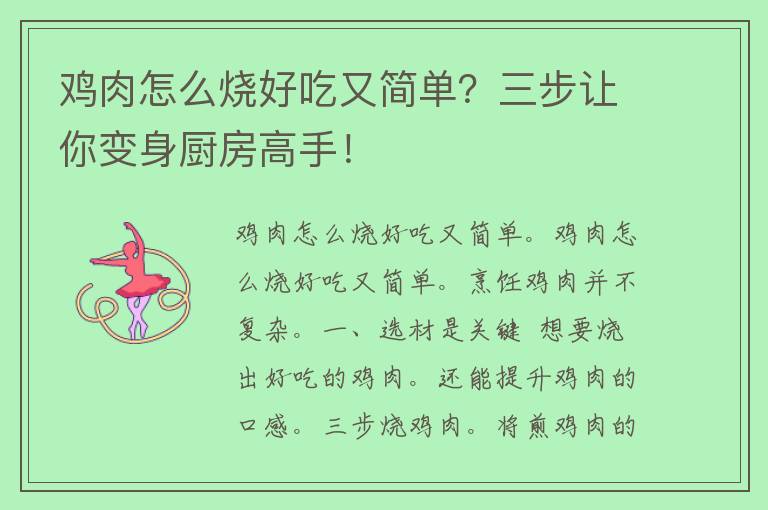 鸡肉怎么烧好吃又简单？三步让你变身厨房高手！

鸡肉怎么烧好吃又简单。鸡肉怎么烧好吃又简单。烹饪鸡肉并不复杂。一、选材是关键 想要烧出好吃的鸡肉。还能提升鸡肉的口感。三步烧鸡肉。将煎鸡肉的